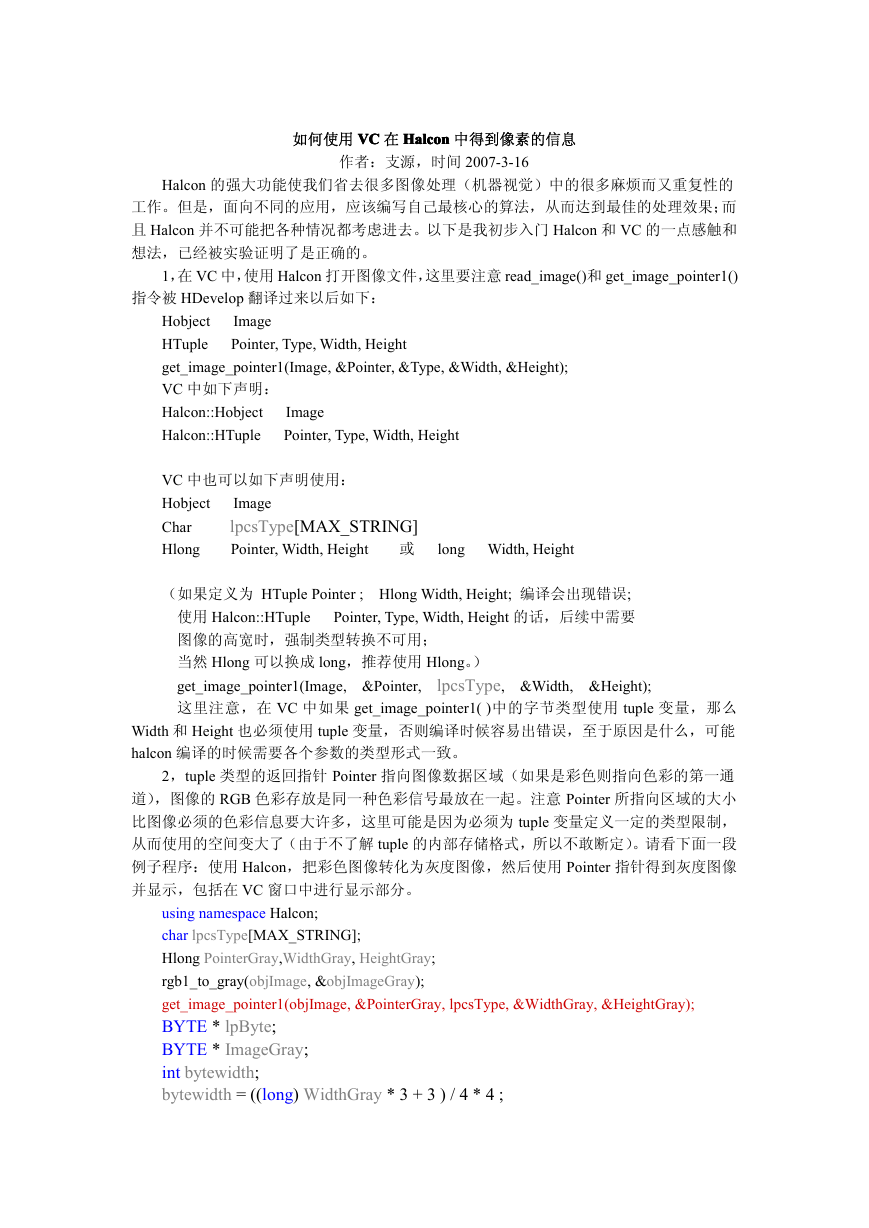 如何使用 VC 在 Halcon 中得到像素的信息

作者：支源，时间 2007-3-16

Halcon 的强大功能使我们省去很多图像处理（机器视觉）中的很多麻烦而又重复性的工作。但是，面向不同的应用，应该编写自己最核心的算法，从而达到最佳的处理效果；而且 Halcon 并不可能把各种情况都考虑进去。以下是我初步入门 Halcon 和 VC 的一点感触和想法，已经被实验证明了是正确的。

1，在 VC 中，使用 Halcon 打开图像文件，这里要注意 read_image()和 get_image_pointer1()指令被 HDevelop 翻译过来以后如下：

Hobject Image
HTuple Pointer, Type, Width, Height
get_image_pointer1(Image, &Pointer, &Type, &Width, &Height);
VC 中如下声明：
Halcon::Hobject Image
Halcon::HTuple Pointer, Type, Width, Height

VC 中也可以如下声明使用：
Hobject Image
Char lpcsType[MAX_STRING]
Hlong Pointer, Width, Height 或 long Width, Height

（如果定义为 HTuple Pointer ; Hlong Width, Height; 编译会出现错误;
使用 Halcon::HTuple Pointer, Type, Width, Height 的话，后续中需要
图像的高宽时，强制类型转换不可用；
当然 Hlong 可以换成 long，推荐使用 Hlong。）
get_image_pointer1(Image, &Pointer, lpcsType, &Width, &Height);
这里注意，在 VC 中如果 get_image_pointer1( )中的字节类型使用 tuple 变量，那么 Width 和 Height 也必须使用 tuple 变量，否则编译时候容易出错误，至于原因是什么，可能 halcon 编译的时候需要各个参数的类型形式一致。

2，tuple 类型的返回指针 Pointer 指向图像数据区域（如果是彩色则指向色彩的第一通道），图像的 RGB 色彩存放是同一种色彩信号最放在一起。注意 Pointer 所指向区域的大小比图像必须的色彩信息要大许多，这里可能是因为必须为 tuple 变量定义一定的类型限制，从而使用的空间变大了（由于不了解 tuple 的内部存储格式，所以不敢断定）。请看下面一段例子程序：使用 Halcon，把彩色图像转化为灰度图像，然后使用 Pointer 指针得到灰度图像并显示，包括在 VC 窗口中进行显示部分。

using namespace Halcon;
char lpcsType[MAX_STRING];
Hlong PointerGray,WidthGray, HeightGray;
rgb1_to_gray(objImage, &objImageGray);
get_image_pointer1(objImage, &PointerGray, lpcsType, &WidthGray, &HeightGray);
BYTE * lpByte;
BYTE * ImageGray;
int bytewidth;
bytewidth = ((long) WidthGray * 3 + 3 ) / 4 * 4 ;